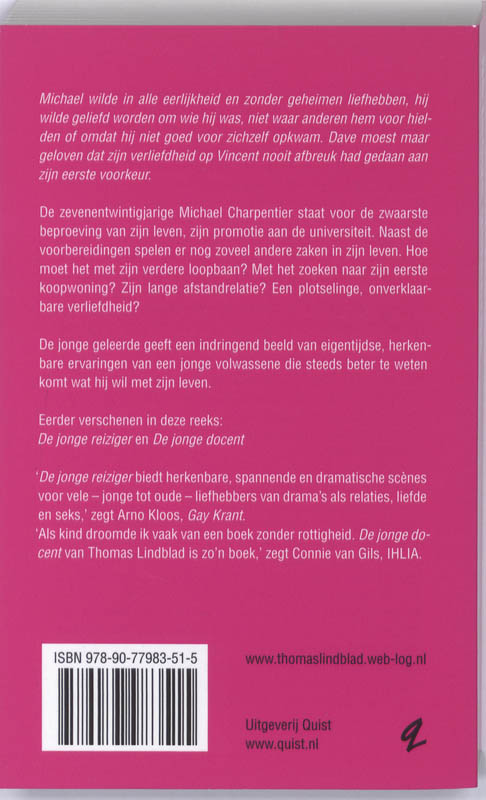 Michael wilde in alle eerlijkheid en zonder geheimen liefhebben, hij wilde geliefd worden om wie hij was, niet waar anderen hem voor hielden of omdat hij niet goed voor zichzelf opkwam. Dave moest maar geloven dat zijn verliefdheid op Vincent nooit afbreuk had gedaan aan zijn eerste voorkeur.

De zevenentwintigjarige Michael Charpentier staat voor de zwaarste beproeving van zijn leven, zijn promotie aan de universiteit. Naast de voorbereidingen spelen er nog zoveel andere zaken in zijn leven. Hoe moet het met zijn verdere loopbaan? Met het zoeken naar zijn eerste koopwoning? Zijn lange afstandrelatie? Een plotselinge, onverklaarbare verliefdheid?

De jonge geleerde geeft een indringend beeld van eigentijdse, herkenbare ervaringen van een jonge volwassene die steeds beter te weten komt wat hij wil met zijn leven.

Eerder verschenen in deze reeks:
De jonge reiziger en De jonge docent

'De jonge reiziger biedt herkenbare, spannende en dramatische scènes voor vele – jonge tot oude – liefhebbers van drama's als relaties, liefde en seks,' zegt Arno Kloos, Gay Krant.
'Als kind droomde ik vaak van een boek zonder rottigheid. De jonge docent van Thomas Lindblad is zo'n boek,' zegt Connie van Gils, IHLIA.

ISBN 978-90-77983-51-5

www.thomaslindblad.web-log.nl

Uitgeverij Quist
www.quist.nl